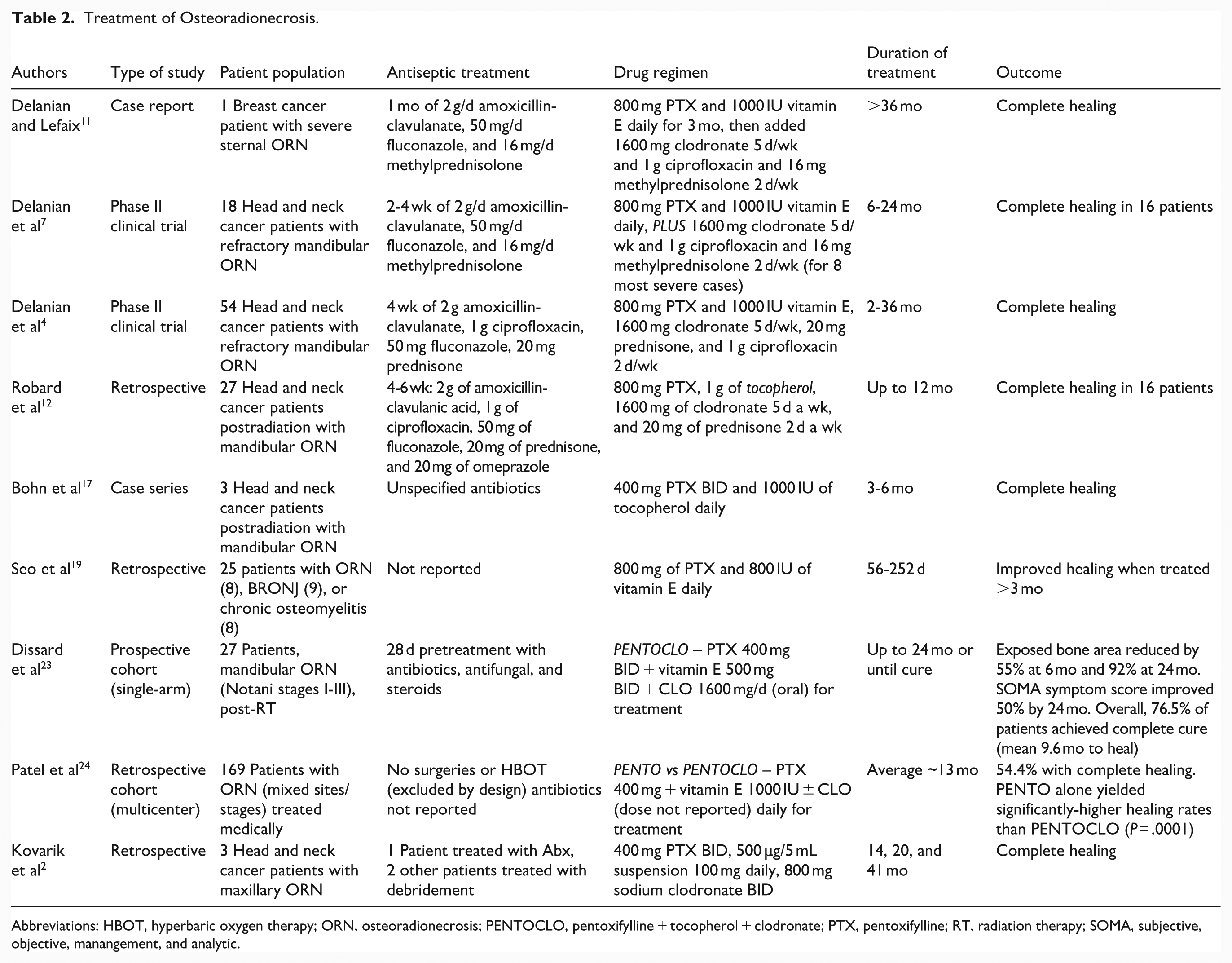 Table 2. Treatment of Osteoradionecrosis.

| Authors | Type of study | Patient population | Antiseptic treatment | Drug regimen | Duration of treatment | Outcome |
|---|---|---|---|---|---|---|
| Delanian and Lefaix$^{11}$ | Case report | 1 Breast cancer patient with severe sternal ORN | 1 mo of 2 g/d amoxicillin-clavulanate, 50 mg/d fluconazole, and 16 mg/d methylprednisolone | 800 mg PTX and 1000 IU vitamin E daily for 3 mo, then added 1600 mg clodronate 5 d/wk and 1 g ciprofloxacin and 16 mg methylprednisolone 2 d/wk | >36 mo | Complete healing |
| Delanian et al$^{7}$ | Phase II clinical trial | 18 Head and neck cancer patients with refractory mandibular ORN | 2-4 wk of 2 g/d amoxicillin-clavulanate, 50 mg/d fluconazole, and 16 mg/d methylprednisolone | 800 mg PTX and 1000 IU vitamin E daily, PLUS 1600 mg clodronate 5 d/wk and 1 g ciprofloxacin and 16 mg methylprednisolone 2 d/wk (for 8 most severe cases) | 6-24 mo | Complete healing in 16 patients |
| Delanian et al$^{4}$ | Phase II clinical trial | 54 Head and neck cancer patients with refractory mandibular ORN | 4 wk of 2 g amoxicillin-clavulanate, 1 g ciprofloxacin, 50 mg fluconazole, 20 mg prednisone | 800 mg PTX and 1000 IU vitamin E, 1600 mg clodronate 5 d/wk, 20 mg prednisone, and 1 g ciprofloxacin 2 d/wk | 2-36 mo | Complete healing |
| Robard et al$^{12}$ | Retrospective | 27 Head and neck cancer patients postradiation with mandibular ORN | 4-6 wk: 2 g of amoxicillin-clavulanic acid, 1 g of ciprofloxacin, 50 mg of fluconazole, 20 mg of prednisone, and 20 mg of omeprazole | 800 mg PTX, 1 g of tocopherol, 1600 mg of clodronate 5 d a wk, and 20 mg of prednisone 2 d a wk | Up to 12 mo | Complete healing in 16 patients |
| Bohn et al$^{17}$ | Case series | 3 Head and neck cancer patients postradiation with mandibular ORN | Unspecified antibiotics | 400 mg PTX BID and 1000 IU of tocopherol daily | 3-6 mo | Complete healing |
| Seo et al$^{19}$ | Retrospective | 25 patients with ORN (8), BRONJ (9), or chronic osteomyelitis (8) | Not reported | 800 mg of PTX and 800 IU of vitamin E daily | 56-252 d | Improved healing when treated >3 mo |
| Dissard et al$^{23}$ | Prospective cohort (single-arm) | 27 Patients, mandibular ORN (Notani stages I-III), post-RT | 28 d pretreatment with antibiotics, antifungal, and steroids | PENTOCLO – PTX 400 mg BID + vitamin E 500 mg BID + CLO 1600 mg/d (oral) for treatment | Up to 24 mo or until cure | Exposed bone area reduced by 55% at 6 mo and 92% at 24 mo. SOMA symptom score improved 50% by 24 mo. Overall, 76.5% of patients achieved complete cure (mean 9.6 mo to heal) |
| Patel et al$^{24}$ | Retrospective cohort (multicenter) | 169 Patients with ORN (mixed sites/stages) treated medically | No surgeries or HBOT (excluded by design) antibiotics not reported | PENTO vs PENTOCLO – PTX 400 mg + vitamin E 1000 IU ± CLO (dose not reported) daily for treatment | Average ~13 mo | 54.4% with complete healing. PENTO alone yielded significantly-higher healing rates than PENTOCLO (P = .0001) |
| Kovarik et al$^{2}$ | Retrospective | 3 Head and neck cancer patients with maxillary ORN | 1 Patient treated with Abx, 2 other patients treated with debridement | 400 mg PTX BID, 500 µg/5 mL suspension 100 mg daily, 800 mg sodium clodronate BID | 14, 20, and 41 mo | Complete healing |

Abbreviations: HBOT, hyperbaric oxygen therapy; ORN, osteoradionecrosis; PENTOCLO, pentoxifylline + tocopherol + clodronate; PTX, pentoxifylline; RT, radiation therapy; SOMA, subjective, objective, manangement, and analytic.